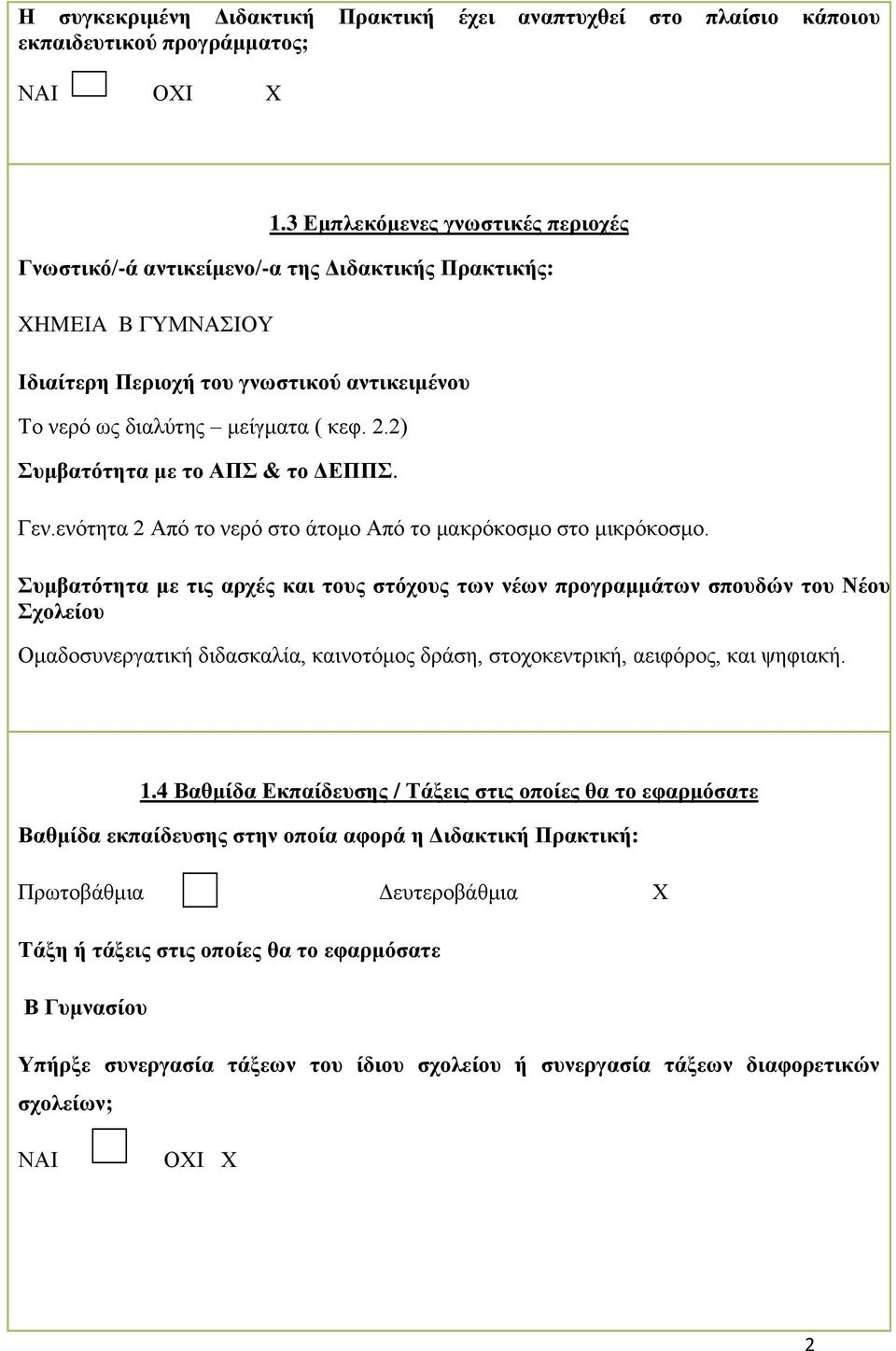 Η συγκεκριμένη Διδακτική Πρακτική έχει αναπτυχθεί στο πλαίσιο κάποιου εκπαιδευτικού προγράμματος;

ΝΑΙ ΟΧΙ Χ

1.3 Εμπλεκόμενες γνωστικές περιοχές

Γνωστικό/-ά αντικείμενο/-α της Διδακτικής Πρακτικής:

ΧΗΜΕΙΑ Β ΓΥΜΝΑΣΙΟΥ

Ιδιαίτερη Περιοχή του γνωστικού αντικειμένου

Το νερό ως διαλύτης – μείγματα ( κεφ. 2.2)

Συμβατότητα με το ΑΠΣ & το ΔΕΠΠΣ.

Γεν.ενότητα 2 Από το νερό στο άτομο Από το μακρόκοσμο στο μικρόκοσμο.

Συμβατότητα με τις αρχές και τους στόχους των νέων προγραμμάτων σπουδών του Νέου Σχολείου

Ομαδοσυνεργατική διδασκαλία, καινοτόμος δράση, στοχοκεντρική, αειφόρος, και ψηφιακή.

1.4 Βαθμίδα Εκπαίδευσης / Τάξεις στις οποίες θα το εφαρμόσατε

Βαθμίδα εκπαίδευσης στην οποία αφορά η Διδακτική Πρακτική:

Πρωτοβάθμια Δευτεροβάθμια Χ

Τάξη ή τάξεις στις οποίες θα το εφαρμόσατε

Β Γυμνασίου

Υπήρξε συνεργασία τάξεων του ίδιου σχολείου ή συνεργασία τάξεων διαφορετικών σχολείων;

ΝΑΙ ΟΧΙ Χ

2